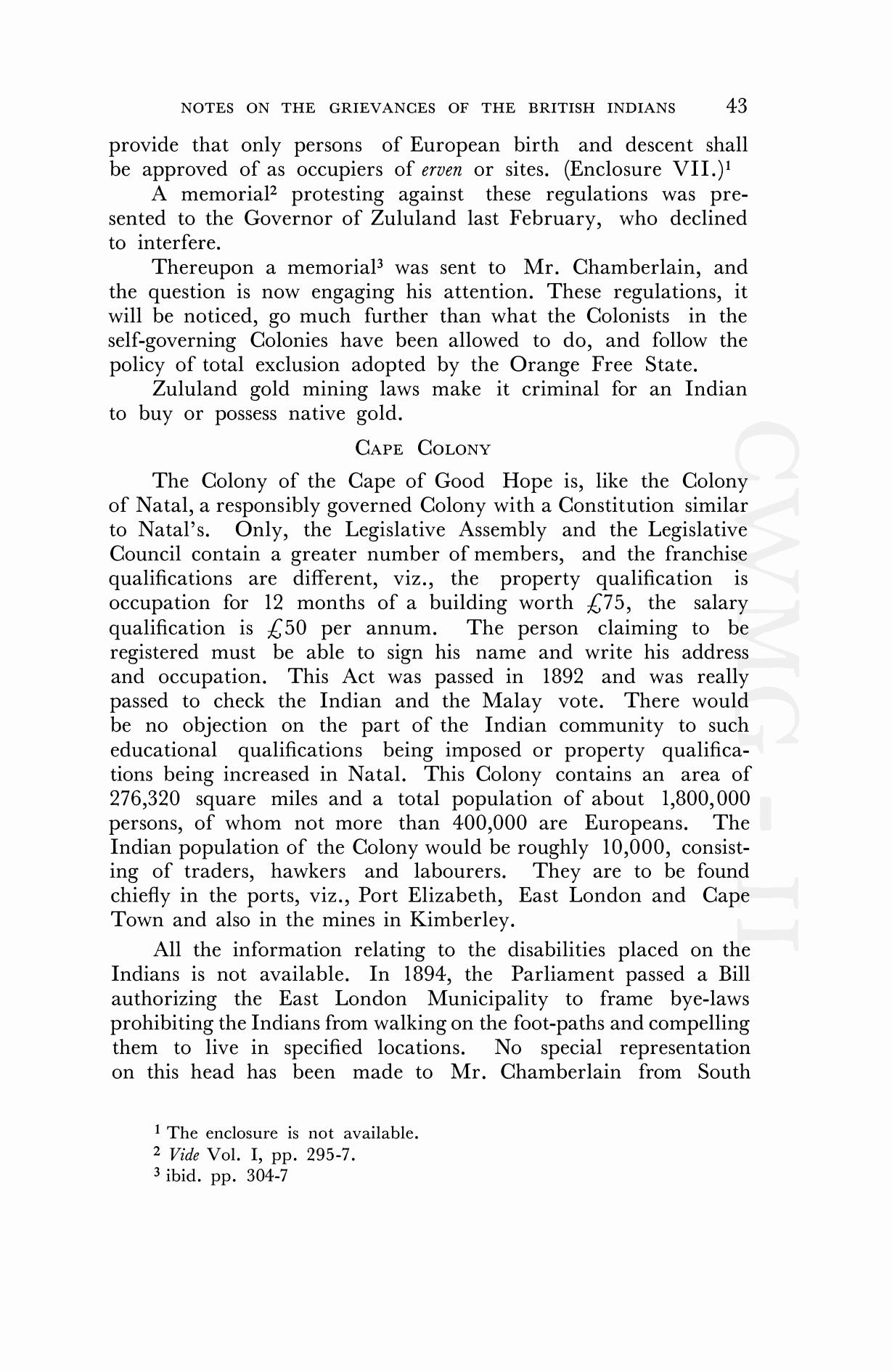 NOTES ON THE GRIEVANCES OF THE BRITISH INDIANS 43

provide that only persons of European birth and descent shall be approved of as occupiers of erven or sites. (Enclosure VII.)$^1$

A memorial$^2$ protesting against these regulations was presented to the Governor of Zululand last February, who declined to interfere.

Thereupon a memorial$^3$ was sent to Mr. Chamberlain, and the question is now engaging his attention. These regulations, it will be noticed, go much further than what the Colonists in the self-governing Colonies have been allowed to do, and follow the policy of total exclusion adopted by the Orange Free State.

Zululand gold mining laws make it criminal for an Indian to buy or possess native gold.

CAPE COLONY

The Colony of the Cape of Good Hope is, like the Colony of Natal, a responsibly governed Colony with a Constitution similar to Natal's. Only, the Legislative Assembly and the Legislative Council contain a greater number of members, and the franchise qualifications are different, viz., the property qualification is occupation for 12 months of a building worth £75, the salary qualification is £50 per annum. The person claiming to be registered must be able to sign his name and write his address and occupation. This Act was passed in 1892 and was really passed to check the Indian and the Malay vote. There would be no objection on the part of the Indian community to such educational qualifications being imposed or property qualifications being increased in Natal. This Colony contains an area of 276,320 square miles and a total population of about 1,800,000 persons, of whom not more than 400,000 are Europeans. The Indian population of the Colony would be roughly 10,000, consisting of traders, hawkers and labourers. They are to be found chiefly in the ports, viz., Port Elizabeth, East London and Cape Town and also in the mines in Kimberley.

All the information relating to the disabilities placed on the Indians is not available. In 1894, the Parliament passed a Bill authorizing the East London Municipality to frame bye-laws prohibiting the Indians from walking on the foot-paths and compelling them to live in specified locations. No special representation on this head has been made to Mr. Chamberlain from South

$^1$ The enclosure is not available.
$^2$ Vide Vol. I, pp. 295-7.
$^3$ ibid. pp. 304-7

CWMG - II